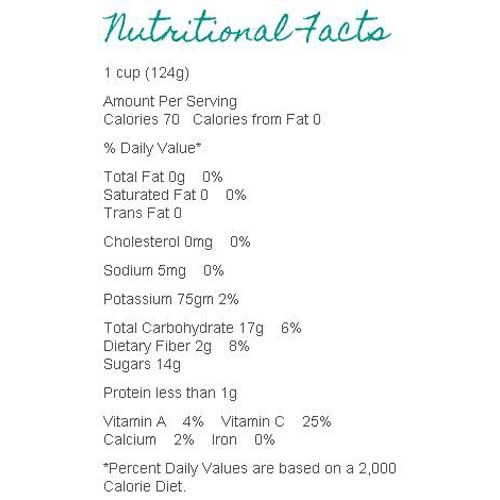 Nutritional Facts

1 cup (124g)

Amount Per Serving
Calories 70   Calories from Fat 0

% Daily Value*

Total Fat 0g   0%
Saturated Fat 0   0%
Trans Fat 0

Cholesterol 0mg   0%

Sodium 5mg   0%

Potassium 75gm 2%

Total Carbohydrate 17g   6%
Dietary Fiber 2g   8%
Sugars 14g

Protein less than 1g

Vitamin A   4%   Vitamin C   25%
Calcium   2%   Iron   0%

*Percent Daily Values are based on a 2,000 Calorie Diet.